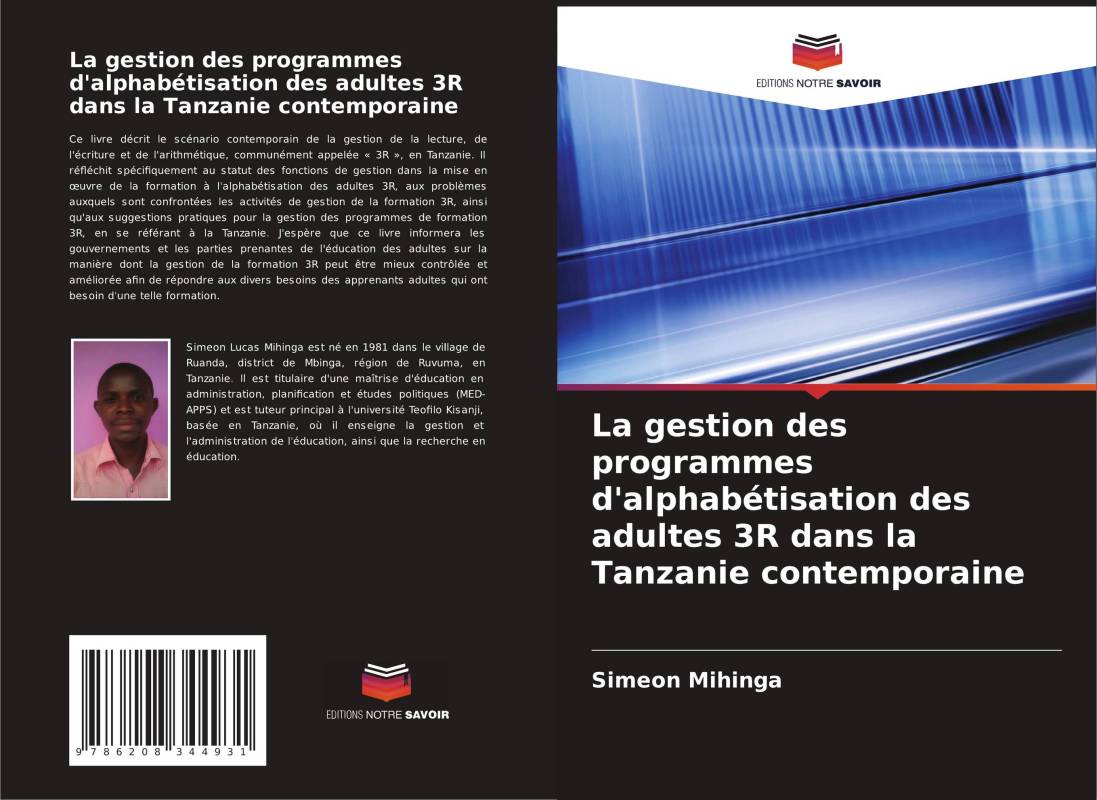 La gestion des programmes d'alphabétisation des adultes 3R dans la Tanzanie contemporaine

Ce livre décrit le scénario contemporain de la gestion de la lecture, de l'écriture et de l'arithmétique, communément appelée « 3R », en Tanzanie. Il réfléchit spécifiquement au statut des fonctions de gestion dans la mise en œuvre de la formation à l'alphabétisation des adultes 3R, aux problèmes auxquels sont confrontées les activités de gestion de la formation 3R, ainsi qu'aux suggestions pratiques pour la gestion des programmes de formation 3R, en se référant à la Tanzanie. J'espère que ce livre informera les gouvernements et les parties prenantes de l'éducation des adultes sur la manière dont la gestion de la formation 3R peut être mieux contrôlée et améliorée afin de répondre aux divers besoins des apprenants adultes qui ont besoin d'une telle formation.

Simeon Lucas Mihinga est né en 1981 dans le village de Ruanda, district de Mbinga, région de Ruvuma, en Tanzanie. Il est titulaire d'une maîtrise d'éducation en administration, planification et études politiques (MED-APPS) et est tuteur principal à l'université Teofilo Kisanji, basée en Tanzanie, où il enseigne la gestion et l'administration de l'éducation, ainsi que la recherche en éducation.

9 786208 344931

EDITIONS NOTRE SAVOIR

EDITIONS NOTRE SAVOIR

La gestion des programmes d'alphabétisation des adultes 3R dans la Tanzanie contemporaine

Simeon Mihinga